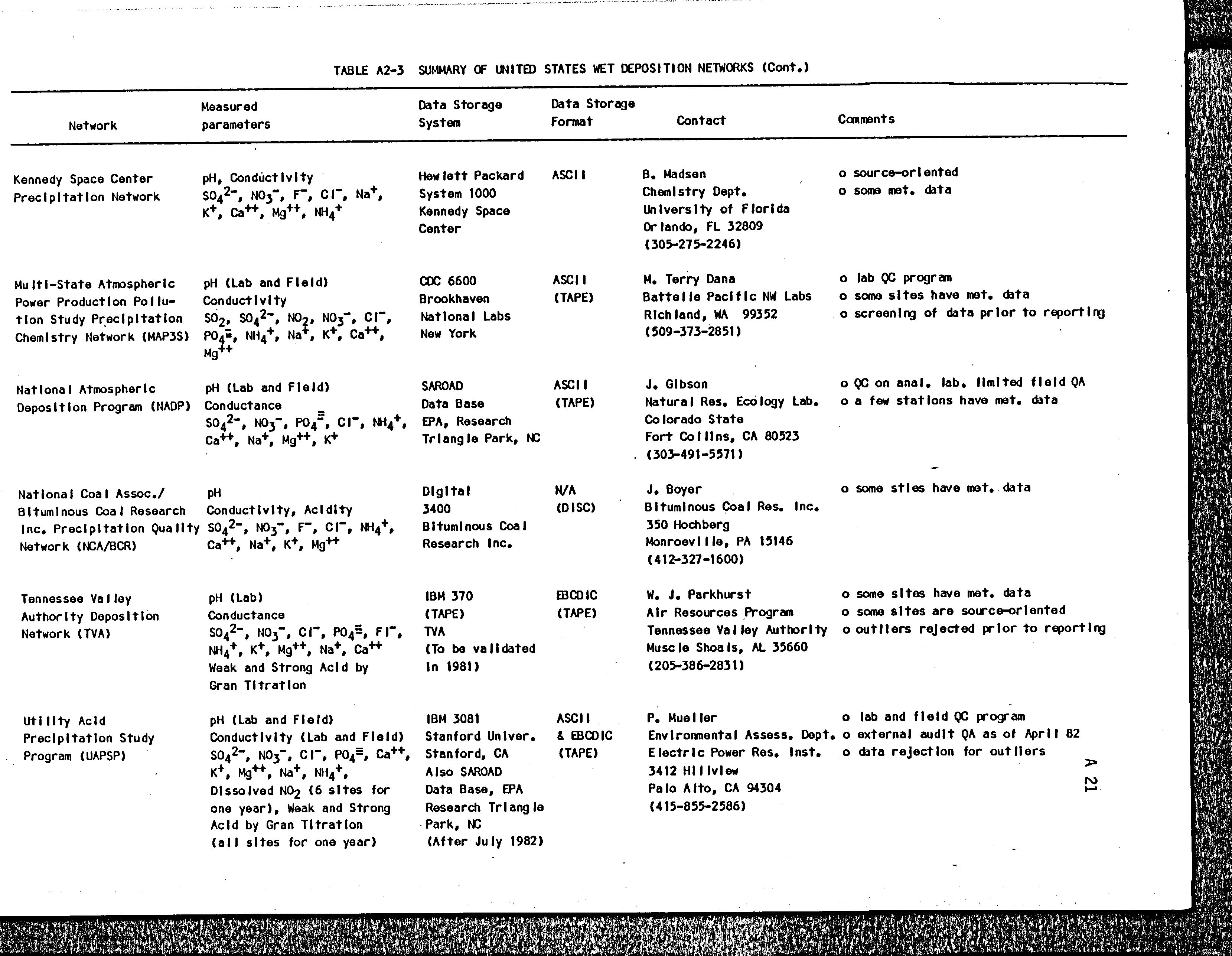 TABLE A2-3 SUMMARY OF UNITED STATES WET DEPOSITION NETWORKS (Cont.)

| Network | Measured parameters | Data Storage System | Data Storage Format | Contact | Comments |
|---|---|---|---|---|---|
| Kennedy Space Center Precipitation Network | pH, Conductivity $SO_4^{2-}$, $NO_3^-$, $F^-$, $Cl^-$, $Na^+$, $K^+$, $Ca^{++}$, $Mg^{++}$, $NH_4^+$ | Hewlett Packard System 1000 Kennedy Space Center | ASCII | B. Madsen Chemistry Dept. University of Florida Orlando, FL 32809 (305-275-2246) | o source-oriented o some met. data |
| Multi-State Atmospheric Power Production Pollution Study Precipitation Chemistry Network (MAP3S) | pH (Lab and Field) Conductivity $SO_2$, $SO_4^{2-}$, $NO_2$, $NO_3^-$, $Cl^-$, $PO_4^{\equiv}$, $NH_4^+$, $Na^+$, $K^+$, $Ca^{++}$, $Mg^{++}$ | CDC 6600 Brookhaven National Labs New York | ASCII (TAPE) | M. Terry Dana Battelle Pacific NW Labs Richland, WA 99352 (509-373-2851) | o lab QC program o some sites have met. data o screening of data prior to reporting |
| National Atmospheric Deposition Program (NADP) | pH (Lab and Field) Conductance $SO_4^{2-}$, $NO_3^-$, $PO_4^{\equiv}$, $Cl^-$, $NH_4^+$, $Ca^{++}$, $Na^+$, $Mg^{++}$, $K^+$ | SAROAD Data Base EPA, Research Triangle Park, NC | ASCII (TAPE) | J. Gibson Natural Res. Ecology Lab. Colorado State Fort Collins, CA 80523 (303-491-5571) | o QC on anal. lab. limited field QA o a few stations have met. data |
| National Coal Assoc./ Bituminous Coal Research Inc. Precipitation Quality Network (NCA/BCR) | pH Conductivity, Acidity $SO_4^{2-}$, $NO_3^-$, $F^-$, $Cl^-$, $NH_4^+$, $Ca^{++}$, $Na^+$, $K^+$, $Mg^{++}$ | Digital 3400 Bituminous Coal Research Inc. | N/A (DISC) | J. Boyer Bituminous Coal Res. Inc. 350 Hochberg Monroeville, PA 15146 (412-327-1600) | o some sties have met. data |
| Tennessee Valley Authority Deposition Network (TVA) | pH (Lab) Conductance $SO_4^{2-}$, $NO_3^-$, $Cl^-$, $PO_4^{\equiv}$, $Fl^-$, $NH_4^+$, $K^+$, $Mg^{++}$, $Na^+$, $Ca^{++}$ Weak and Strong Acid by Gran Titration | IBM 370 (TAPE) TVA (To be validated in 1981) | EBCDIC (TAPE) | W. J. Parkhurst Air Resources Program Tennessee Valley Authority Muscle Shoals, AL 35660 (205-386-2831) | o some sites have met. data o some sites are source-oriented o outliers rejected prior to reporting |
| Utility Acid Precipitation Study Program (UAPSP) | pH (Lab and Field) Conductivity (Lab and Field) $SO_4^{2-}$, $NO_3^-$, $Cl^-$, $PO_4^{\equiv}$, $Ca^{++}$, $K^+$, $Mg^{++}$, $Na^+$, $NH_4^+$, Dissolved $NO_2$ (6 sites for one year), Weak and Strong Acid by Gran Titration (all sites for one year) | IBM 3081 Stanford Univer. Stanford, CA Also SAROAD Data Base, EPA Research Triangle Park, NC (After July 1982) | ASCII & EBCDIC (TAPE) | P. Mueller Environmental Assess. Dept. Electric Power Res. Inst. 3412 Hillview Palo Alto, CA 94304 (415-855-2586) | o lab and field QC program o external audit QA as of April 82 o data rejection for outliers |

A 21